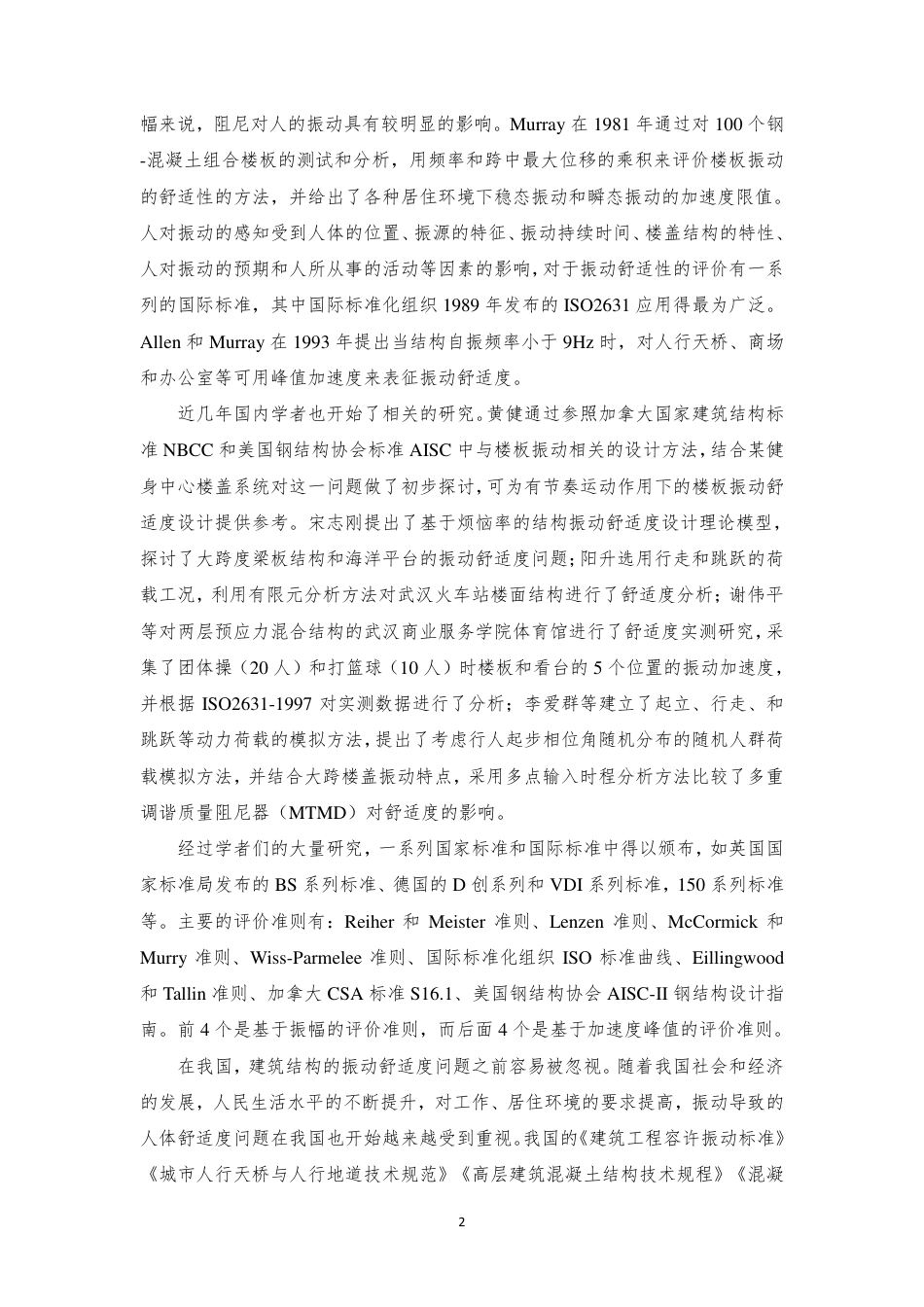 幅来说，阻尼对人的振动具有较明显的影响。Murray 在 1981 年通过对 100 个钢-混凝土组合楼板的测试和分析，用频率和跨中最大位移的乘积来评价楼板振动的舒适性的方法，并给出了各种居住环境下稳态振动和瞬态振动的加速度限值。人对振动的感知受到人体的位置、振源的特征、振动持续时间、楼盖结构的特性、人对振动的预期和人所从事的活动等因素的影响，对于振动舒适性的评价有一系列的国际标准，其中国际标准化组织 1989 年发布的 ISO2631 应用得最为广泛。Allen 和 Murray 在 1993 年提出当结构自振频率小于 9Hz 时，对人行天桥、商场和办公室等可用峰值加速度来表征振动舒适度。

近几年国内学者也开始了相关的研究。黄健通过参照加拿大国家建筑结构标准 NBCC 和美国钢结构协会标准 AISC 中与楼板振动相关的设计方法，结合某健身中心楼盖系统对这一问题做了初步探讨，可为有节奏运动作用下的楼板振动舒适度设计提供参考。宋志刚提出了基于烦恼率的结构振动舒适度设计理论模型，探讨了大跨度梁板结构和海洋平台的振动舒适度问题；阳升选用行走和跳跃的荷载工况，利用有限元分析方法对武汉火车站楼面结构进行了舒适度分析；谢伟平等对两层预应力混合结构的武汉商业服务学院体育馆进行了舒适度实测研究，采集了团体操（20 人）和打篮球（10 人）时楼板和看台的 5 个位置的振动加速度，并根据 ISO2631-1997 对实测数据进行了分析；李爱群等建立了起立、行走、和跳跃等动力荷载的模拟方法，提出了考虑行人起步相位角随机分布的随机人群荷载模拟方法，并结合大跨楼盖振动特点，采用多点输入时程分析方法比较了多重调谐质量阻尼器（MTMD）对舒适度的影响。

经过学者们的大量研究，一系列国家标准和国际标准中得以颁布，如英国国家标准局发布的 BS 系列标准、德国的 D 创系列和 VDI 系列标准，150 系列标准等。主要的评价准则有：Reiher 和 Meister 准则、Lenzen 准则、McCormick 和 Murry 准则、Wiss-Parmelee 准则、国际标准化组织 ISO 标准曲线、Eillingwood 和 Tallin 准则、加拿大 CSA 标准 S16.1、美国钢结构协会 AISC-II 钢结构设计指南。前 4 个是基于振幅的评价准则，而后面 4 个是基于加速度峰值的评价准则。

在我国，建筑结构的振动舒适度问题之前容易被忽视。随着我国社会和经济的发展，人民生活水平的不断提升，对工作、居住环境的要求提高，振动导致的人体舒适度问题在我国也开始越来越受到重视。我国的《建筑工程容许振动标准》《城市人行天桥与人行地道技术规范》《高层建筑混凝土结构技术规程》《混凝

2